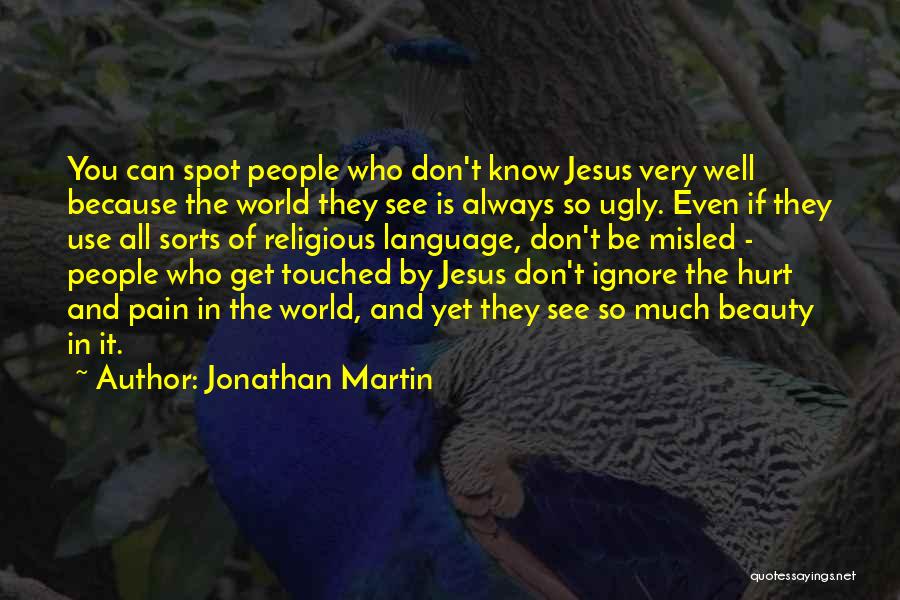 You can spot people who don't know Jesus very well because the world they see is always so ugly. Even if they use all sorts of religious language, don't be misled - people who get touched by Jesus don't ignore the hurt and pain in the world, and yet they see so much beauty in it.

~ Author: Jonathan Martin

quotessayings.net